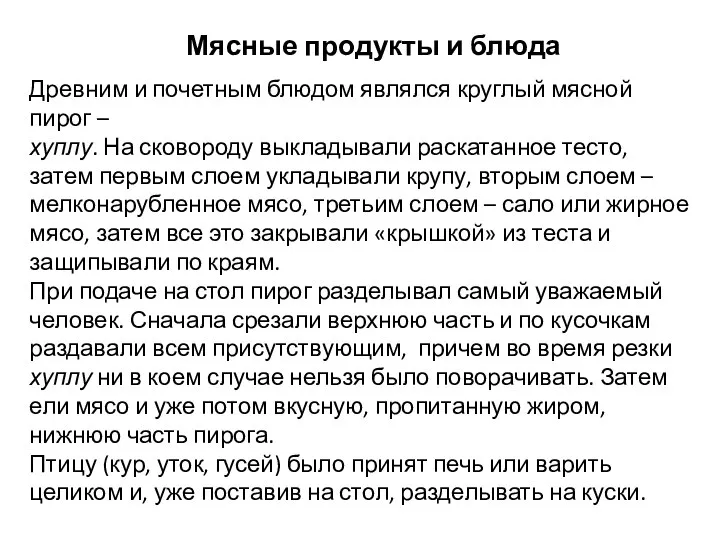 Мясные продукты и блюда

Древним и почетным блюдом являлся круглый мясной пирог – хуплу. На сковороду выкладывали раскатанное тесто, затем первым слоем укладывали крупу, вторым слоем – мелконарубленное мясо, третьим слоем – сало или жирное мясо, затем все это закрывали «крышкой» из теста и защипывали по краям.
При подаче на стол пирог разделывал самый уважаемый человек. Сначала срезали верхнюю часть и по кусочкам раздавали всем присутствующим, причем во время резки хуплу ни в коем случае нельзя было поворачивать. Затем ели мясо и уже потом вкусную, пропитанную жиром, нижнюю часть пирога.
Птицу (кур, уток, гусей) было принят печь или варить целиком и, уже поставив на стол, разделывать на куски.